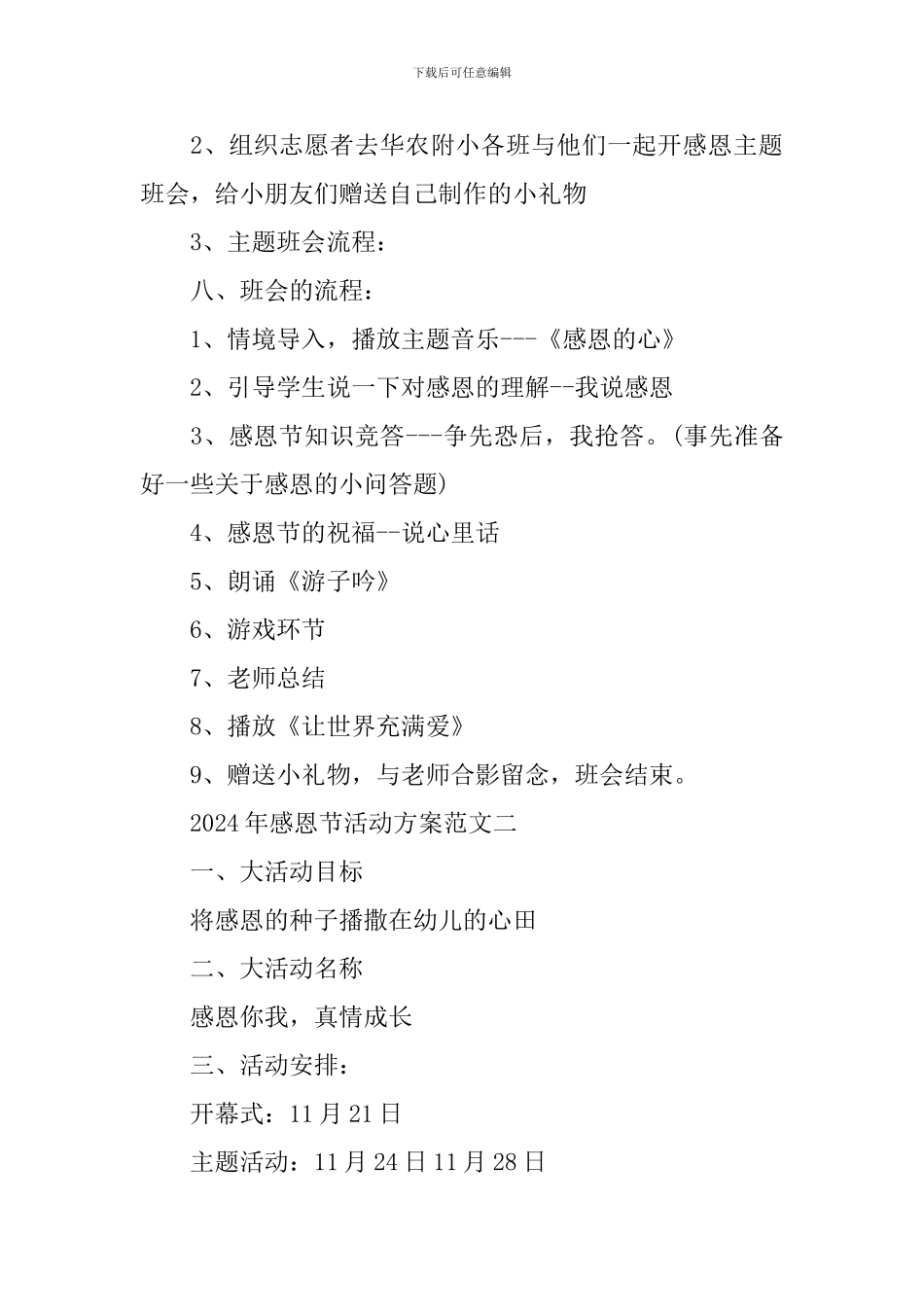 下载后可任意编辑

2、组织志愿者去华农附小各班与他们一起开感恩主题班会，给小朋友们赠送自己制作的小礼物

3、主题班会流程：

八、班会的流程：

1、情境导入，播放主题音乐---《感恩的心》

2、引导学生说一下对感恩的理解--我说感恩

3、感恩节知识竞答---争先恐后，我抢答。(事先准备好一些关于感恩的小问答题)

4、感恩节的祝福--说心里话

5、朗诵《游子吟》

6、游戏环节

7、老师总结

8、播放《让世界充满爱》

9、赠送小礼物，与老师合影留念，班会结束。

2024年感恩节活动方案范文二

一、大活动目标

将感恩的种子播撒在幼儿的心田

二、大活动名称

感恩你我，真情成长

三、活动安排：

开幕式：11月21日

主题活动：11月24日11月28日